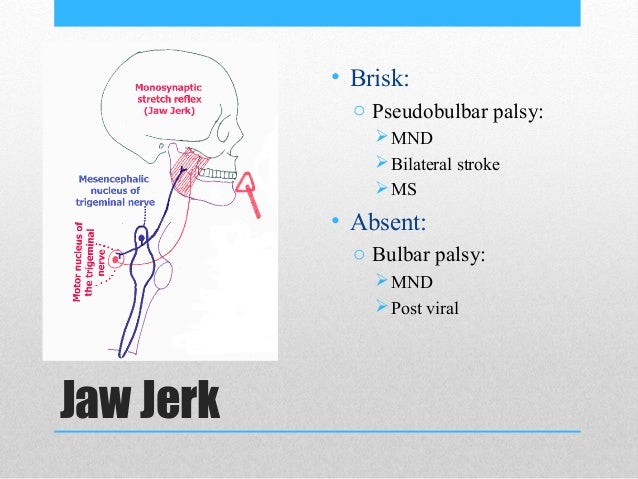 Monosynaptic stretch reflex (Jaw Jerk)

Mesencephalic nucleus of trigeminal nerve

Motor nucleus of the trigeminal nerve

• Brisk:
○ Pseudobulbar palsy:
➢ MND
➢ Bilateral stroke
➢ MS
• Absent:
○ Bulbar palsy:
➢ MND
➢ Post viral

Jaw Jerk